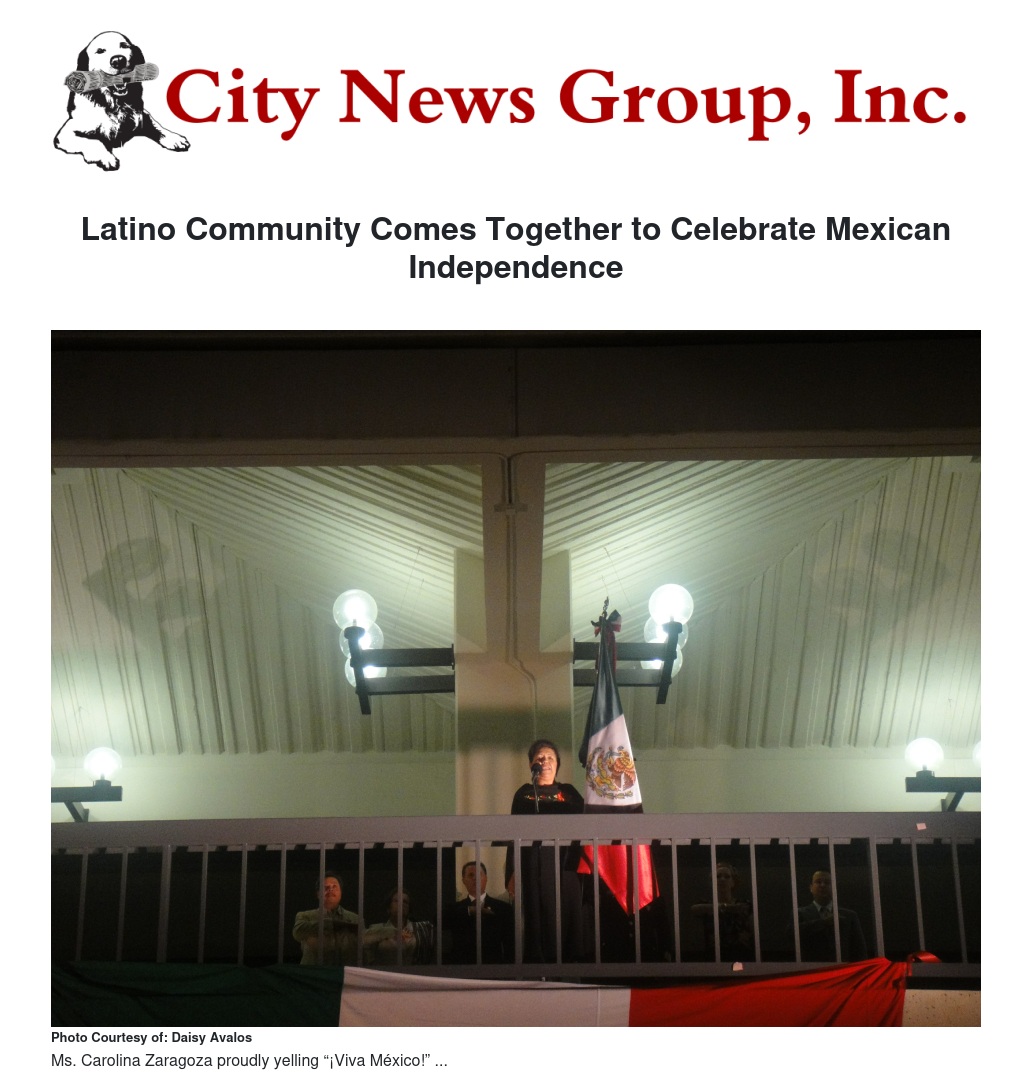 City News Group, Inc.

Latino Community Comes Together to Celebrate Mexican Independence

Photo Courtesy of: Daisy Avalos

Ms. Carolina Zaragoza proudly yelling "¡Viva México!" ...